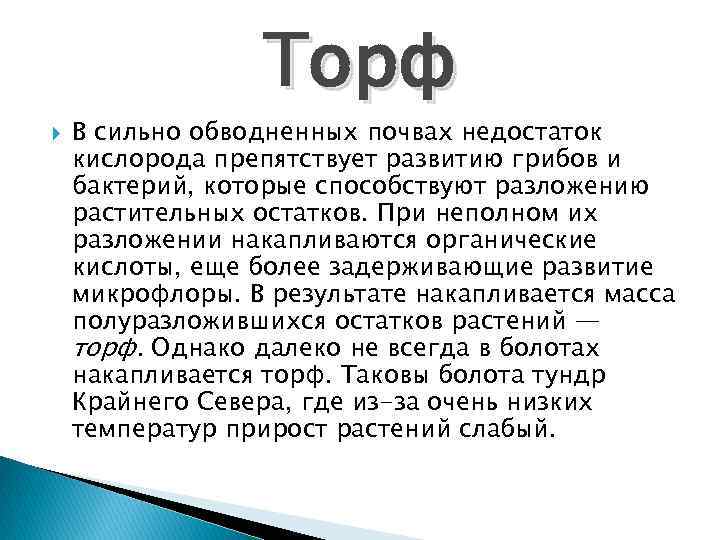 Торф

В сильно обводненных почвах недостаток кислорода препятствует развитию грибов и бактерий, которые способствуют разложению растительных остатков. При неполном их разложении накапливаются органические кислоты, еще более задерживающие развитие микрофлоры. В результате накапливается масса полуразложившихся остатков растений — торф. Однако далеко не всегда в болотах накапливается торф. Таковы болота тундр Крайнего Севера, где из-за очень низких температур прирост растений слабый.